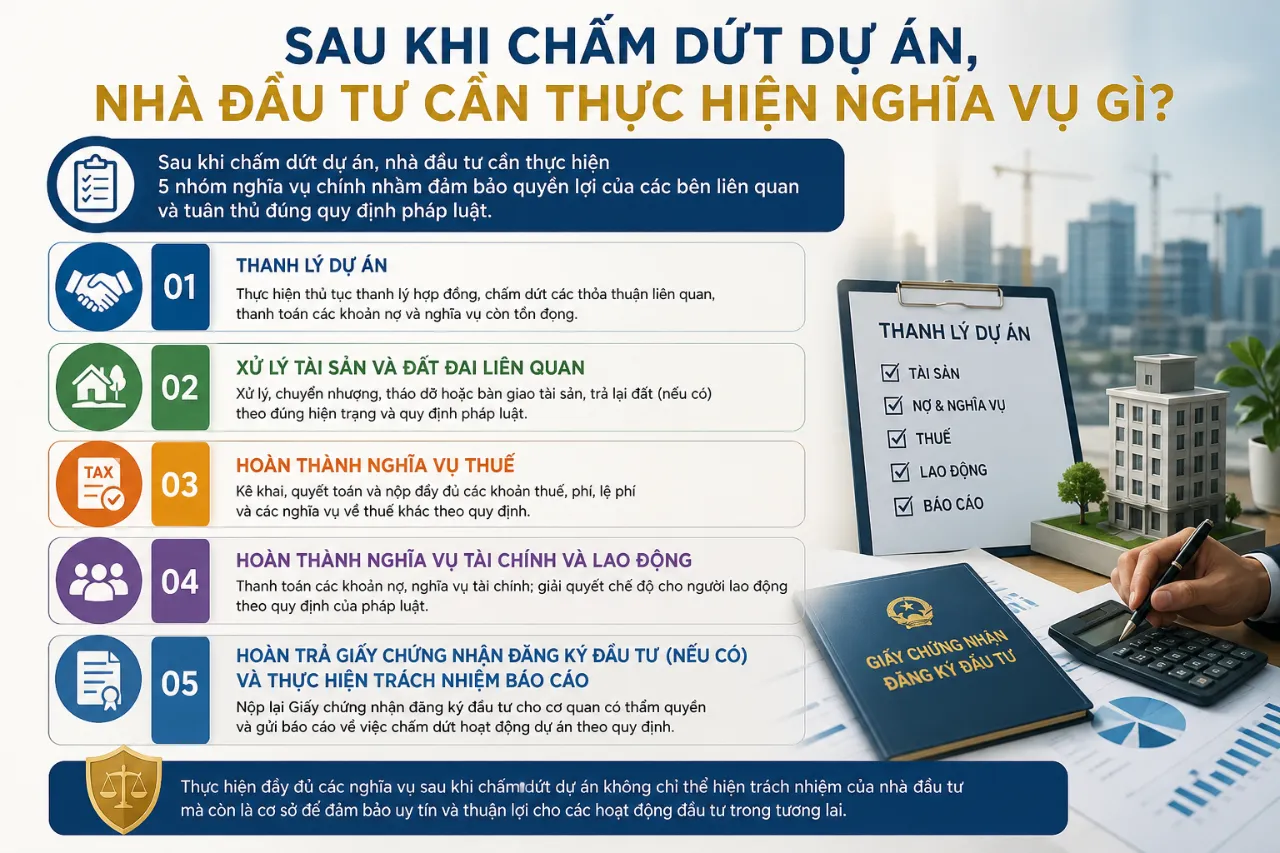 SAU KHI CHẤM DỨT DỰ ÁN,
NHÀ ĐẦU TƯ CẦN THỰC HIỆN NGHĨA VỤ GÌ?

Sau khi chấm dứt dự án, nhà đầu tư cần thực hiện 5 nhóm nghĩa vụ chính nhằm đảm bảo quyền lợi của các bên liên quan và tuân thủ đúng quy định pháp luật.

01
THANH LÝ DỰ ÁN
Thực hiện thủ tục thanh lý hợp đồng, chấm dứt các thỏa thuận liên quan, thanh toán các khoản nợ và nghĩa vụ còn tồn đọng.

02
XỬ LÝ TÀI SẢN VÀ ĐẤT ĐAI LIÊN QUAN
Xử lý, chuyển nhượng, tháo dỡ hoặc bàn giao tài sản, trả lại đất (nếu có) theo đúng hiện trạng và quy định pháp luật.

TAX
03
HOÀN THÀNH NGHĨA VỤ THUẾ
Kê khai, quyết toán và nộp đầy đủ các khoản thuế, phí, lệ phí và các nghĩa vụ về thuế khác theo quy định.

04
HOÀN THÀNH NGHĨA VỤ TÀI CHÍNH VÀ LAO ĐỘNG
Thanh toán các khoản nợ, nghĩa vụ tài chính; giải quyết chế độ cho người lao động theo quy định của pháp luật.

05
HOÀN TRẢ GIẤY CHỨNG NHẬN ĐĂNG KÝ ĐẦU TƯ (NẾU CÓ) VÀ THỰC HIỆN TRÁCH NHIỆM BÁO CÁO
Nộp lại Giấy chứng nhận đăng ký đầu tư cho cơ quan có thẩm quyền và gửi báo cáo về việc chấm dứt hoạt động dự án theo quy định.

THANH LÝ DỰ ÁN
TÀI SẢN
NỢ & NGHĨA VỤ
THUẾ
LAO ĐỘNG
BÁO CÁO

GIẤY CHỨNG NHẬN ĐĂNG KÝ ĐẦU TƯ

Thực hiện đầy đủ các nghĩa vụ sau khi chấm dứt dự án không chỉ thể hiện trách nhiệm của nhà đầu tư mà còn là cơ sở để đảm bảo uy tín và thuận lợi cho các hoạt động đầu tư trong tương lai.